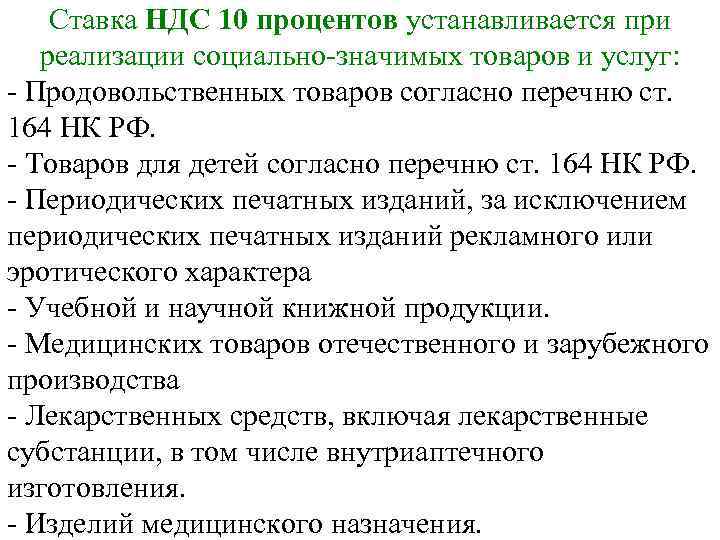 Ставка НДС 10 процентов устанавливается при реализации социально-значимых товаров и услуг:
- Продовольственных товаров согласно перечню ст. 164 НК РФ.
- Товаров для детей согласно перечню ст. 164 НК РФ.
- Периодических печатных изданий, за исключением периодических печатных изданий рекламного или эротического характера
- Учебной и научной книжной продукции.
- Медицинских товаров отечественного и зарубежного производства
- Лекарственных средств, включая лекарственные субстанции, в том числе внутриаптечного изготовления.
- Изделий медицинского назначения.